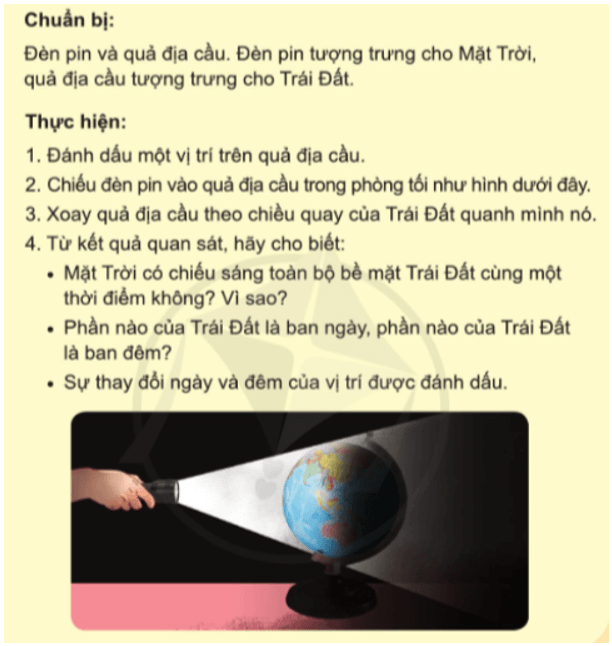 Chuẩn bị:

Đèn pin và quả địa cầu. Đèn pin tượng trưng cho Mặt Trời, quả địa cầu tượng trưng cho Trái Đất.

Thực hiện:

1. Đánh dấu một vị trí trên quả địa cầu.
2. Chiếu đèn pin vào quả địa cầu trong phòng tối như hình dưới đây.
3. Xoay quả địa cầu theo chiều quay của Trái Đất quanh mình nó.
4. Từ kết quả quan sát, hãy cho biết:
• Mặt Trời có chiếu sáng toàn bộ bề mặt Trái Đất cùng một thời điểm không? Vì sao?
• Phần nào của Trái Đất là ban ngày, phần nào của Trái Đất là ban đêm?
• Sự thay đổi ngày và đêm của vị trí được đánh dấu.